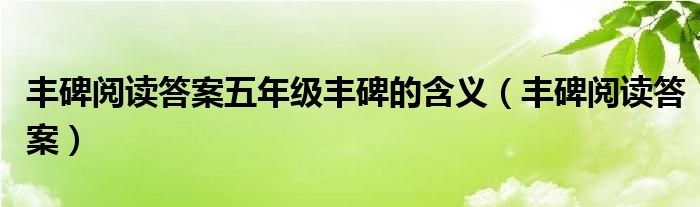 丰碑阅读答案五年级丰碑的含义（丰碑阅读答案）